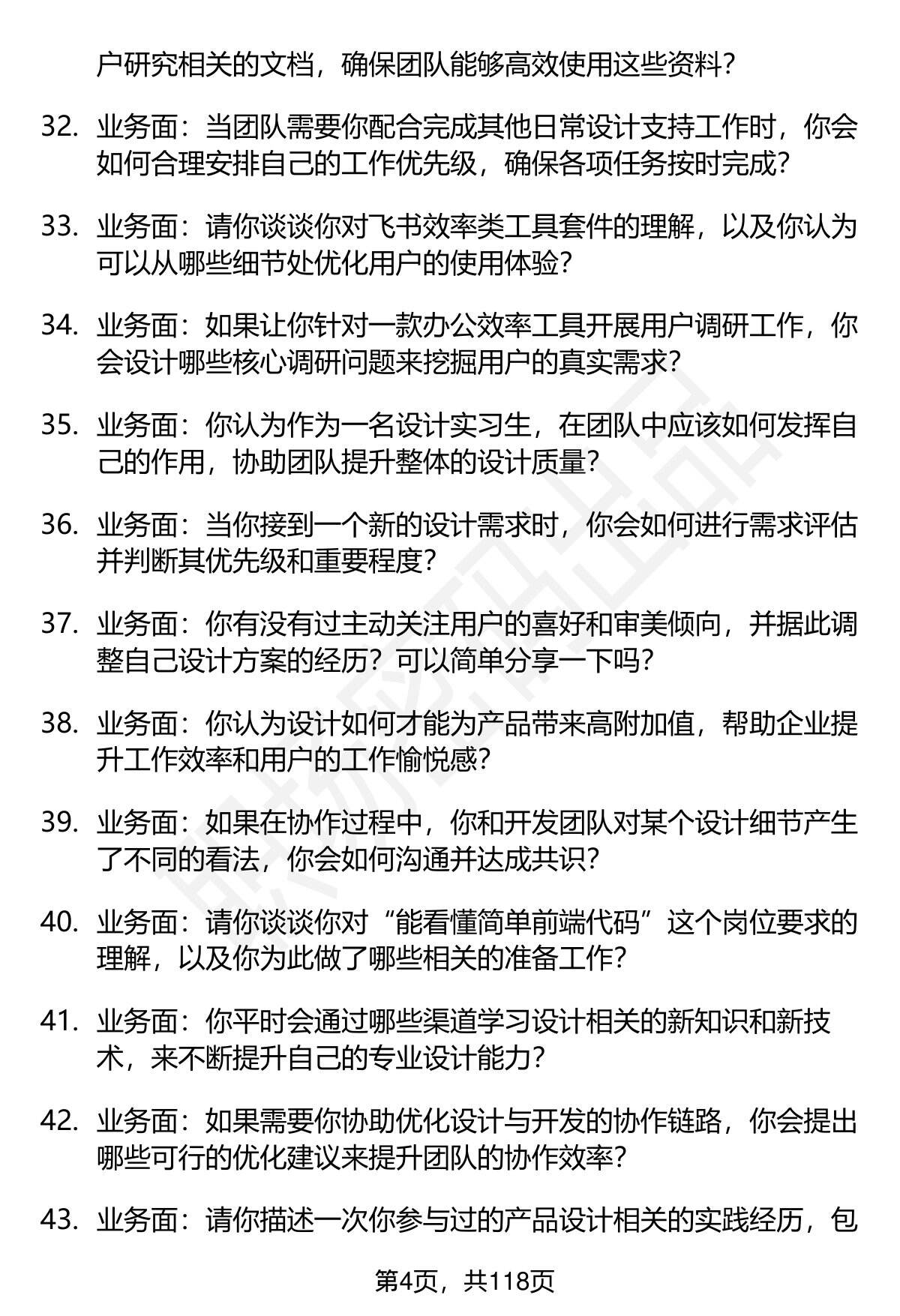 户研究相关的文档，确保团队能够高效使用这些资料？

32. 业务面：当团队需要你配合完成其他日常设计支持工作时，你会如何合理安排自己的工作优先级，确保各项任务按时完成？

33. 业务面：请你谈谈你对飞书效率类工具套件的理解，以及你认为可以从哪些细节处优化用户的使用体验？

34. 业务面：如果让你针对一款办公效率工具开展用户调研工作，你会设计哪些核心调研问题来挖掘用户的真实需求？

35. 业务面：你认为作为一名设计实习生，在团队中应该如何发挥自己的作用，协助团队提升整体的设计质量？

36. 业务面：当你接到一个新的设计需求时，你会如何进行需求评估并判断其优先级和重要程度？

37. 业务面：你有没有过主动关注用户的喜好和审美倾向，并据此调整自己设计方案的经历？可以简单分享一下吗？

38. 业务面：你认为设计如何才能为产品带来高附加值，帮助企业提升工作效率和用户的工作愉悦感？

39. 业务面：如果在协作过程中，你和开发团队对某个设计细节产生了不同的看法，你会如何沟通并达成共识？

40. 业务面：请你谈谈你对“能看懂简单前端代码”这个岗位要求的理解，以及你为此做了哪些相关的准备工作？

41. 业务面：你平时会通过哪些渠道学习设计相关的新知识和新技术，来不断提升自己的专业设计能力？

42. 业务面：如果需要你协助优化设计与开发的协作链路，你会提出哪些可行的优化建议来提升团队的协作效率？

43. 业务面：请你描述一次你参与过的产品设计相关的实践经历，包

第4页，共118页